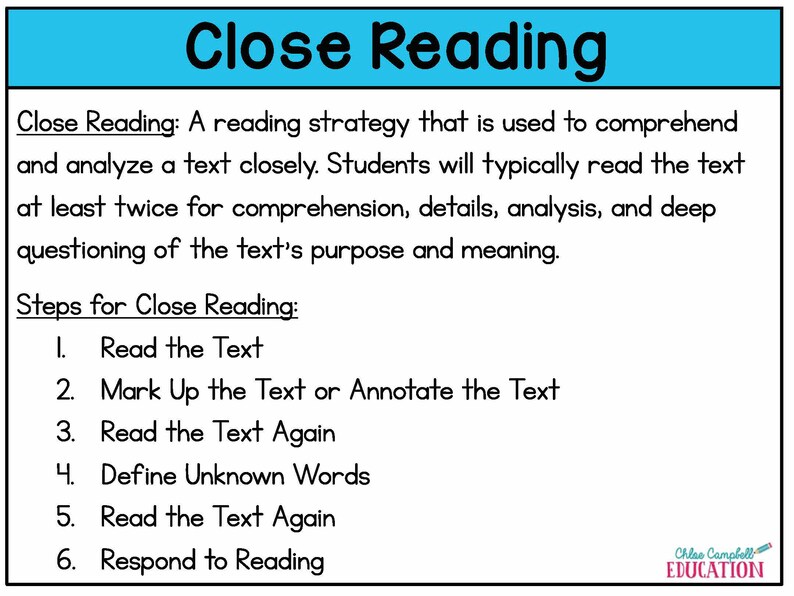 Close Reading

Close Reading: A reading strategy that is used to comprehend and analyze a text closely. Students will typically read the text at least twice for comprehension, details, analysis, and deep questioning of the text's purpose and meaning.

Steps for Close Reading:
1. Read the Text
2. Mark Up the Text or Annotate the Text
3. Read the Text Again
4. Define Unknown Words
5. Read the Text Again
6. Respond to Reading

Chloe Campbell EDUCATION